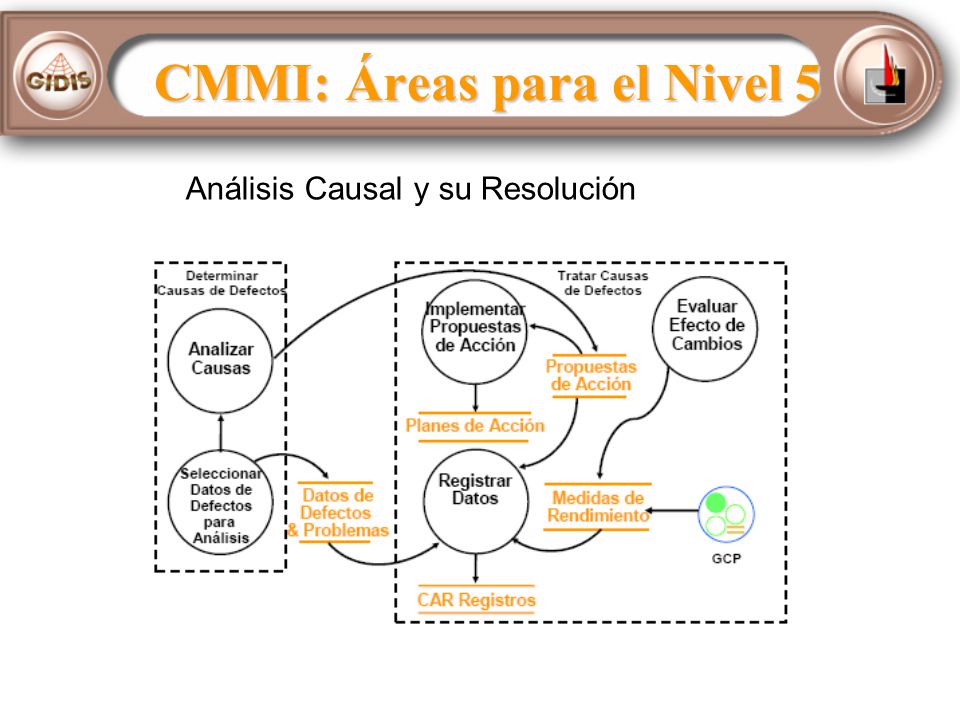 GIDIS

CMMI: Áreas para el Nivel 5

Análisis Causal y su Resolución

Determinar Causas de Defectos

Analizar Causas

Seleccionar Datos de Defectos para Análisis

Datos de Defectos & Problemas

Tratar Causas de Defectos

Implementar Propuestas de Acción

Propuestas de Acción

Evaluar Efecto de Cambios

Planes de Acción

Registrar Datos

Medidas de Rendimiento

GCP

CAR Registros